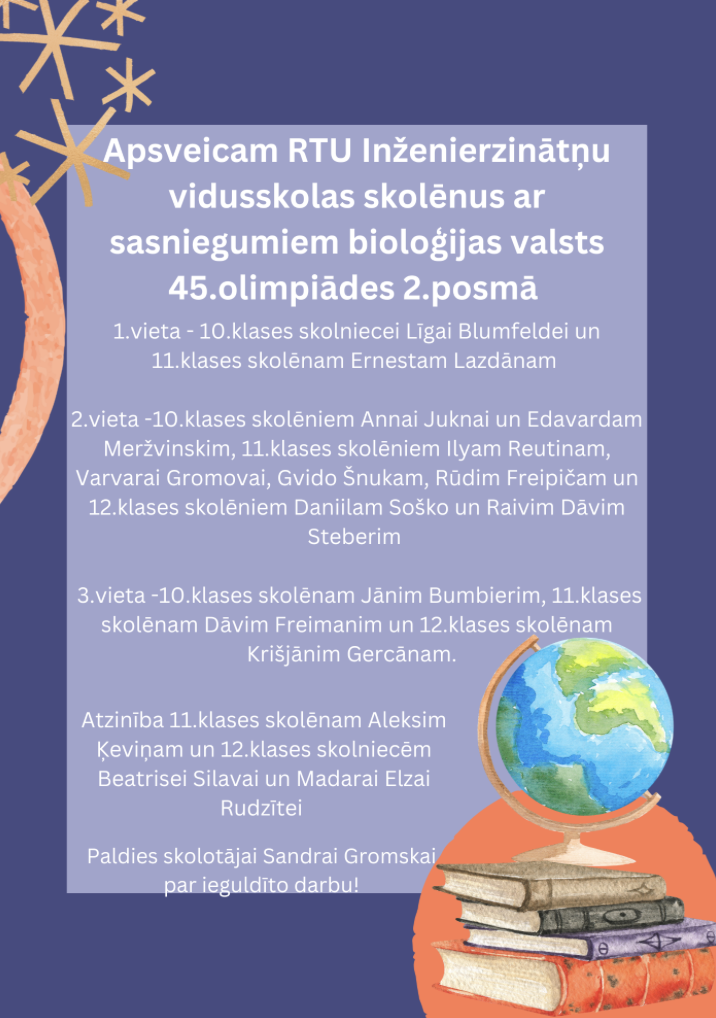 Apsveicam RTU Inženierzinātņu vidusskolas skolēnus ar sasniegumiem bioloģijas valsts 45.olimpiādes 2.posmā

1.vieta - 10.klases skolniecei Līgai Blumfeldei un 11.klases skolēnam Ernestam Lazdānam

2.vieta -10.klases skolēniem Annai Juknai un Edavardam Meržvinskim, 11.klases skolēniem Ilyam Reutinam, Varvarai Gromovai, Gvido Šnukam, Rūdim Freipičam un 12.klases skolēniem Daniilam Soško un Raivim Dāvim Steberim

3.vieta -10.klases skolēnam Jānim Bumbierim, 11.klases skolēnam Dāvim Freimanim un 12.klases skolēnam Krišjānim Gercānam.

Atzinība 11.klases skolēnam Aleksim Ķeviņam un 12.klases skolniecēm Beatrisei Silavai un Madarai Elzai Rudzītei

Paldies skolotājai Sandrai Gromskai par ieguldīto darbu!